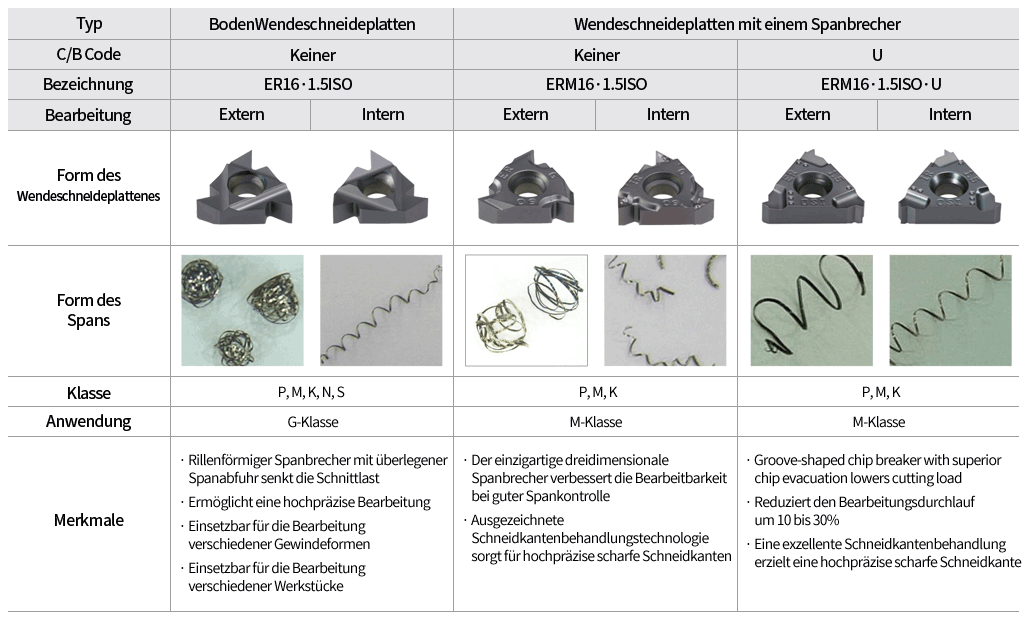 | Typ | BodenWendeschneideplatten |  | Wendeschneideplatten mit einem Spanbrecher |  |  |  |
|---|---|---|---|---|---|---|
| C/B Code | Keiner |  | Keiner |  | U |  |
| Bezeichnung | ER16 · 1.5ISO |  | ERM16 · 1.5ISO |  | ERM16 · 1.5ISO · U |  |
| Bearbeitung | Extern | Intern | Extern | Intern | Extern | Intern |
| Form des Wendeschneideplattenes |  |  |  |  |  |  |
| Form des Spans |  |  |  |  |  |  |
| Klasse | P, M, K, N, S |  | P, M, K |  | P, M, K |  |
| Anwendung | G-Klasse |  | M-Klasse |  | M-Klasse |  |
| Merkmale | · Rillenförmiger Spanbrecher mit überlegener Spanabfuhr senkt die Schnittlast · Ermöglicht eine hochpräzise Bearbeitung · Einsetzbar für die Bearbeitung verschiedener Gewindeformen · Einsetzbar für die Bearbeitung verschiedener Werkstücke |  | · Der einzigartige dreidimensionale Spanbrecher verbessert die Bearbeitbarkeit bei guter Spankontrolle · Ausgezeichnete Schneidkantenbehandlungstechnologie sorgt für hochpräzise scharfe Schneidkanten |  | · Groove-shaped chip breaker with superior chip evacuation lowers cutting load · Reduziert den Bearbeitungsdurchlauf um 10 bis 30% · Eine exzellente Schneidkantenbehandlung erzielt eine hochpräzise scharfe Schneidkante |  |